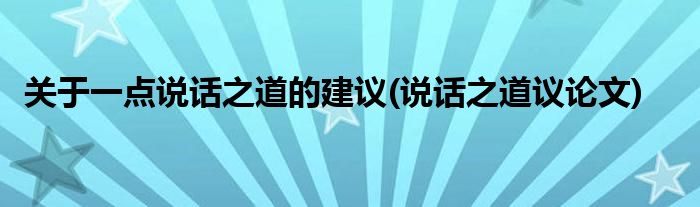 关于一点说话之道的建议(说话之道议论文)